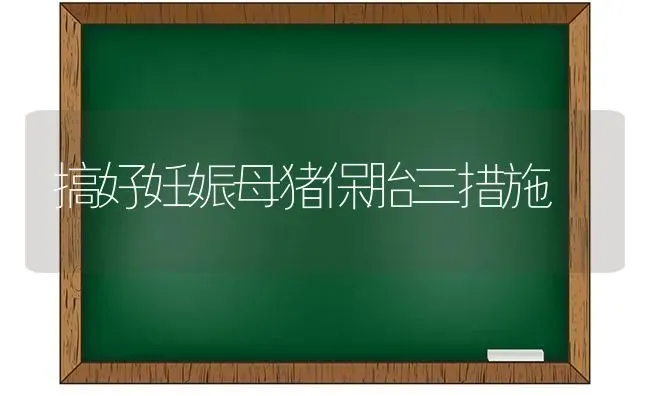 搞好妊娠母猪保胎三措施